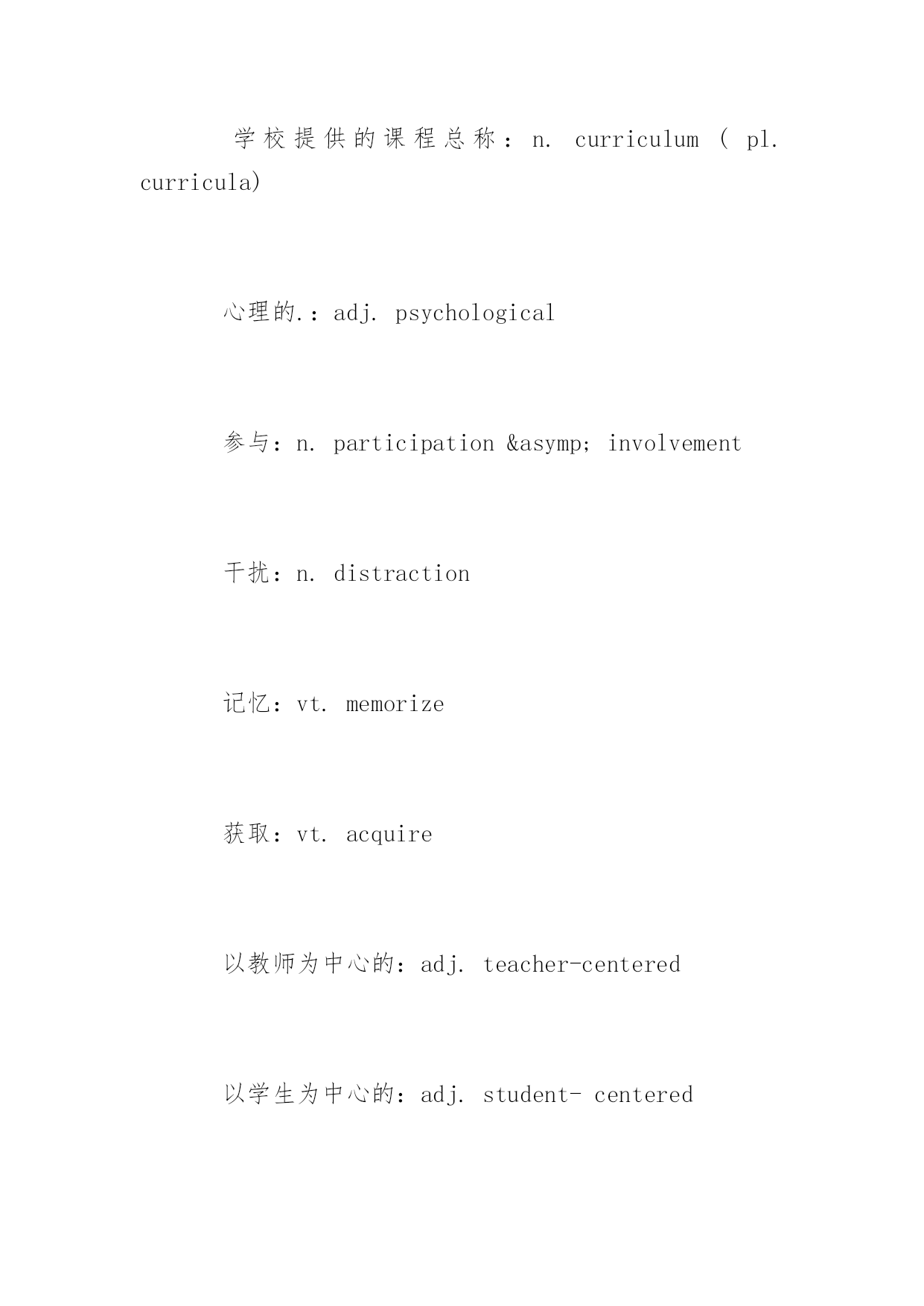 学校提供的课程总称：n. curriculum ( pl. curricula)

心理的.：adj. psychological

参与：n. participation &asymp; involvement

干扰：n. distraction

记忆：vt. memorize

获取：vt. acquire

以教师为中心的：adj. teacher-centered

以学生为中心的：adj. student- centered